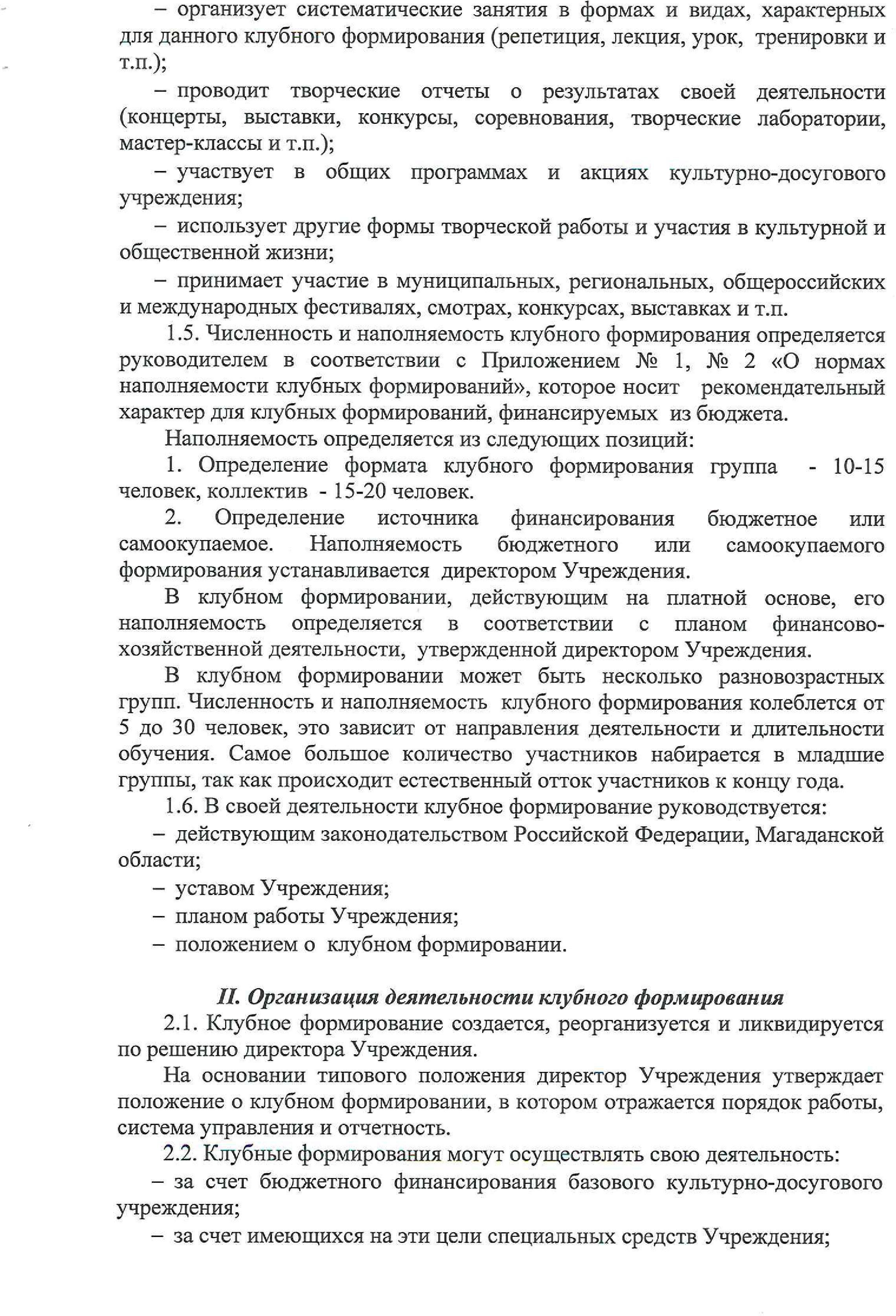 – организует систематические занятия в формах и видах, характерных для данного клубного формирования (репетиция, лекция, урок, тренировки и т.п.);

– проводит творческие отчеты о результатах своей деятельности (концерты, выставки, конкурсы, соревнования, творческие лаборатории, мастер-классы и т.п.);

– участвует в общих программах и акциях культурно-досугового учреждения;

– использует другие формы творческой работы и участия в культурной и общественной жизни;

– принимает участие в муниципальных, региональных, общероссийских и международных фестивалях, смотрах, конкурсах, выставках и т.п.

1.5. Численность и наполняемость клубного формирования определяется руководителем в соответствии с Приложением № 1, № 2 «О нормах наполняемости клубных формирований», которое носит рекомендательный характер для клубных формирований, финансируемых из бюджета.

Наполняемость определяется из следующих позиций:

1. Определение формата клубного формирования группа - 10-15 человек, коллектив - 15-20 человек.

2. Определение источника финансирования бюджетное или самоокупаемое. Наполняемость бюджетного или самоокупаемого формирования устанавливается директором Учреждения.

В клубном формировании, действующим на платной основе, его наполняемость определяется в соответствии с планом финансово-хозяйственной деятельности, утвержденной директором Учреждения.

В клубном формировании может быть несколько разновозрастных групп. Численность и наполняемость клубного формирования колеблется от 5 до 30 человек, это зависит от направления деятельности и длительности обучения. Самое большое количество участников набирается в младшие группы, так как происходит естественный отток участников к концу года.

1.6. В своей деятельности клубное формирование руководствуется:

– действующим законодательством Российской Федерации, Магаданской области;

– уставом Учреждения;

– планом работы Учреждения;

– положением о клубном формировании.

II. Организация деятельности клубного формирования

2.1. Клубное формирование создается, реорганизуется и ликвидируется по решению директора Учреждения.

На основании типового положения директор Учреждения утверждает положение о клубном формировании, в котором отражается порядок работы, система управления и отчетность.

2.2. Клубные формирования могут осуществлять свою деятельность:

– за счет бюджетного финансирования базового культурно-досугового учреждения;

– за счет имеющихся на эти цели специальных средств Учреждения;